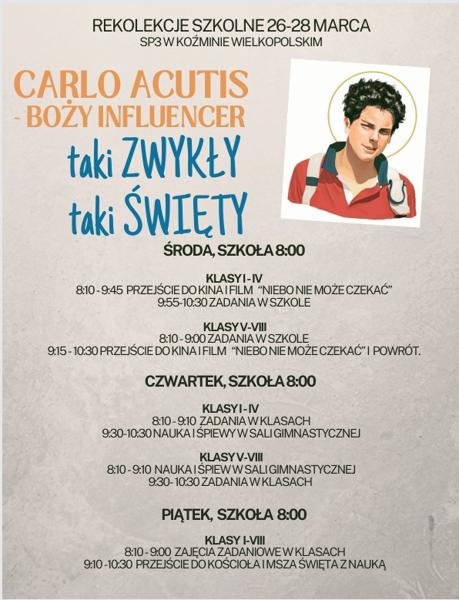 REKOLEKCJE SZKOLNE 26-28 MARCA
SP3 W KOŹMINIE WIELKOPOLSKIM

CARLO ACUTIS
- BOŻY INFLUENCER

taki ZWYKŁY
taki ŚWIĘTY

ŚRODA, SZKOŁA 8:00

KLASY I - IV
8:10 - 9:45 PRZEJŚCIE DO KINA I FILM "NIEBO NIE MOŻE CZEKAĆ"
9:55-10:30 ZADANIA W SZKOLE

KLASY V-VIII
8:10 - 9:00 ZADANIA W SZKOLE
9:15 - 10:30 PRZEJŚCIE DO KINA I FILM "NIEBO NIE MOŻE CZEKAĆ" I POWRÓT.

CZWARTEK, SZKOŁA 8:00

KLASY I - IV
8:10 - 9:10 ZADANIA W KLASACH
9:30-10:30 NAUKA I ŚPIEWY W SALI GIMNASTYCZNEJ

KLASY V-VIII
8:10 - 9:10 NAUKA I ŚPIEW W SALI GIMNASTYCZNEJ
9:30- 10:30 ZADANIA W KLASACH

PIĄTEK, SZKOŁA 8:00

KLASY I-VIII
8:10 - 9:00 ZAJĘCIA ZADANIOWE W KLASACH
9:10 -10:30 PRZEJŚCIE DO KOŚCIOŁA I MSZA ŚWIĘTA Z NAUKĄ